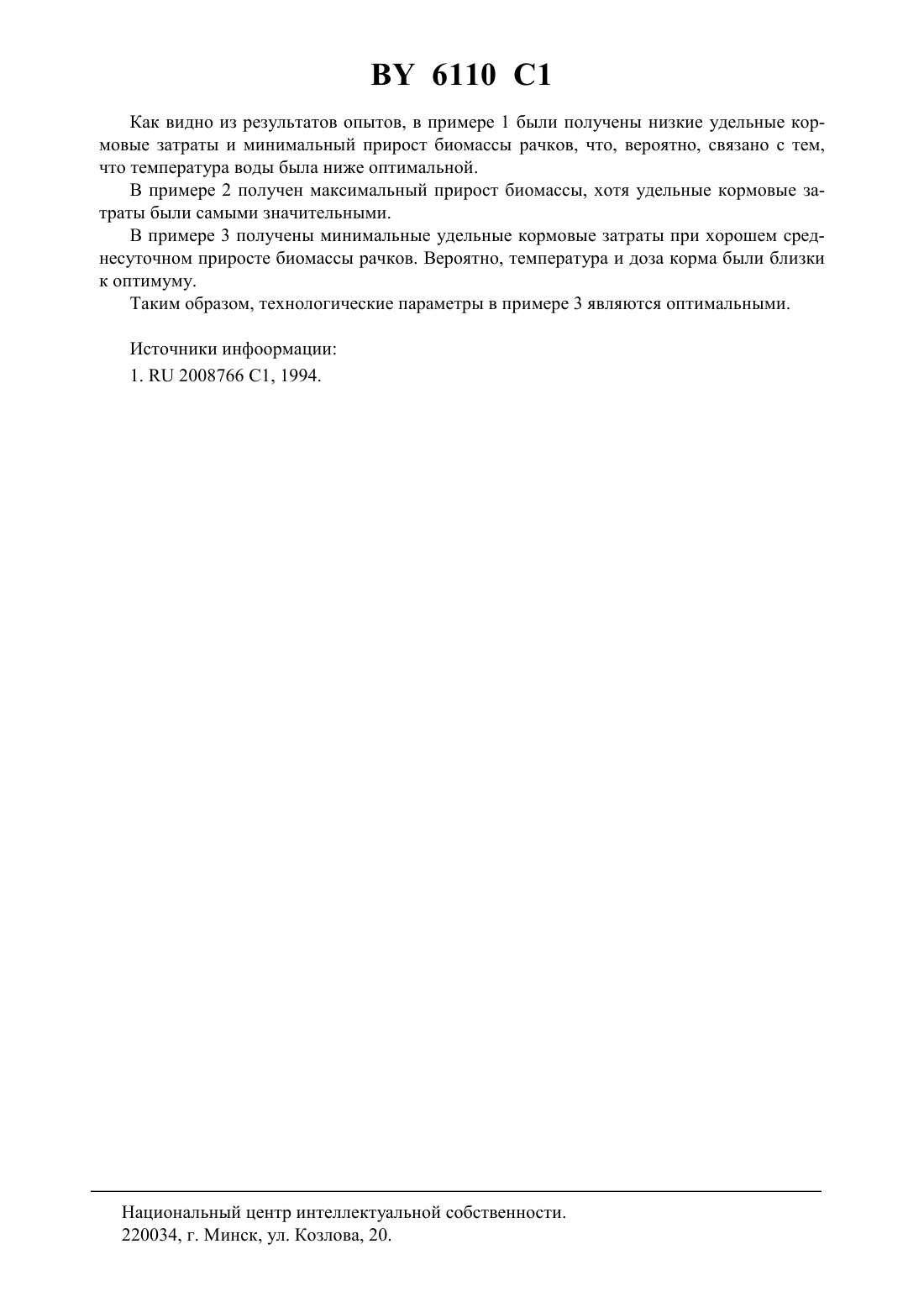 BY 6110 C1

Как видно из результатов опытов, в примере 1 были получены низкие удельные кормовые затраты и минимальный прирост биомассы рачков, что, вероятно, связано с тем, что температура воды была ниже оптимальной.

В примере 2 получен максимальный прирост биомассы, хотя удельные кормовые затраты были самыми значительными.

В примере 3 получены минимальные удельные кормовые затраты при хорошем среднесуточном приросте биомассы рачков. Вероятно, температура и доза корма были близки к оптимуму.

Таким образом, технологические параметры в примере 3 являются оптимальными.

Источники инфоормации:
1. RU 2008766 C1, 1994.

Национальный центр интеллектуальной собственности.
220034, г. Минск, ул. Козлова, 20.